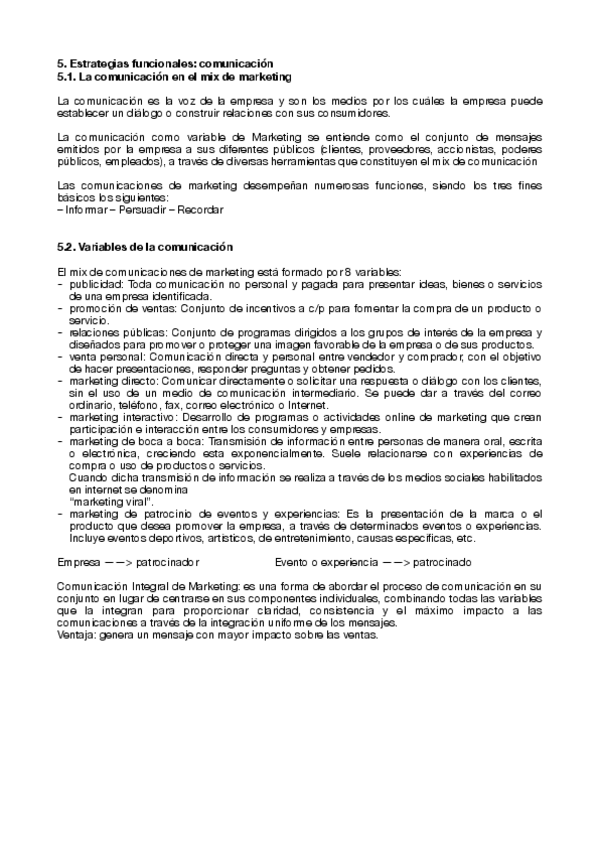 5. Estrategias funcionales: comunicación
5.1. La comunicación en el mix de marketing

La comunicación es la voz de la empresa y son los medios por los cuáles la empresa puede establecer un diálogo o construir relaciones con sus consumidores.

La comunicación como variable de Marketing se entiende como el conjunto de mensajes emitidos por la empresa a sus diferentes públicos (clientes, proveedores, accionistas, poderes públicos, empleados), a través de diversas herramientas que constituyen el mix de comunicación

Las comunicaciones de marketing desempeñan numerosas funciones, siendo los tres fines básicos los siguientes:
– Informar – Persuadir – Recordar

5.2. Variables de la comunicación

El mix de comunicaciones de marketing está formado por 8 variables:
- publicidad: Toda comunicación no personal y pagada para presentar ideas, bienes o servicios de una empresa identificada.
- promoción de ventas: Conjunto de incentivos a c/p para fomentar la compra de un producto o servicio.
- relaciones públicas: Conjunto de programas dirigidos a los grupos de interés de la empresa y diseñados para promover o proteger una imagen favorable de la empresa o de sus productos.
- venta personal: Comunicación directa y personal entre vendedor y comprador, con el objetivo de hacer presentaciones, responder preguntas y obtener pedidos.
- marketing directo: Comunicar directamente o solicitar una respuesta o diálogo con los clientes, sin el uso de un medio de comunicación intermediario. Se puede dar a través del correo ordinario, teléfono, fax, correo electrónico o Internet.
- marketing interactivo: Desarrollo de programas o actividades online de marketing que crean participación e interacción entre los consumidores y empresas.
- marketing de boca a boca: Transmisión de información entre personas de manera oral, escrita o electrónica, creciendo esta exponencialmente. Suele relacionarse con experiencias de compra o uso de productos o servicios.
Cuando dicha transmisión de información se realiza a través de los medios sociales habilitados en internet se denomina
"marketing viral".
- marketing de patrocinio de eventos y experiencias: Es la presentación de la marca o el producto que desea promover la empresa, a través de determinados eventos o experiencias. Incluye eventos deportivos, artísticos, de entretenimiento, causas específicas, etc.

Empresa — –> patrocinador Evento o experiencia — –> patrocinado

Comunicación Integral de Marketing: es una forma de abordar el proceso de comunicación en su conjunto en lugar de centrarse en sus componentes individuales, combinando todas las variables que la integran para proporcionar claridad, consistencia y el máximo impacto a las comunicaciones a través de la integración uniforme de los mensajes.
Ventaja: genera un mensaje con mayor impacto sobre las ventas.